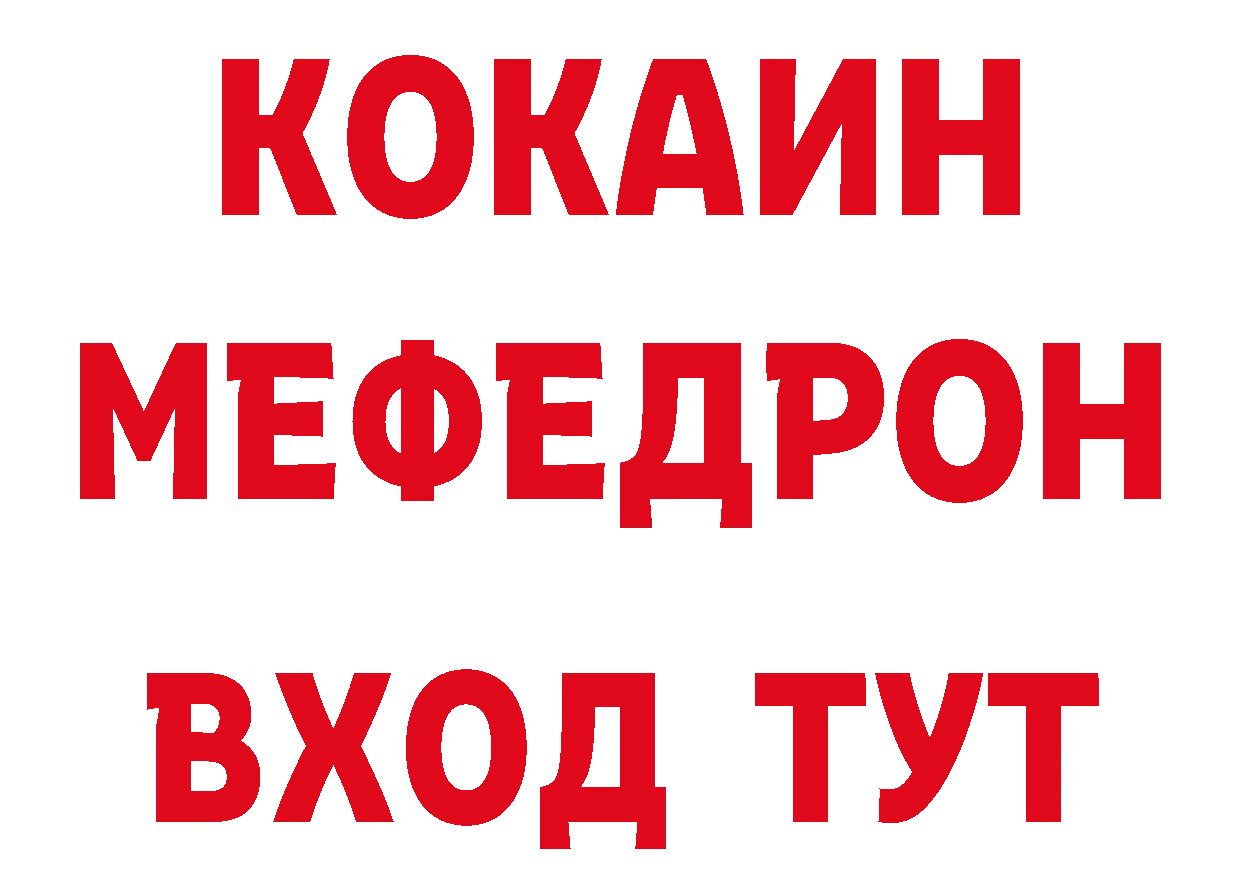 КОКАИН
МЕФЕДРОН
ВХОД ТУТ